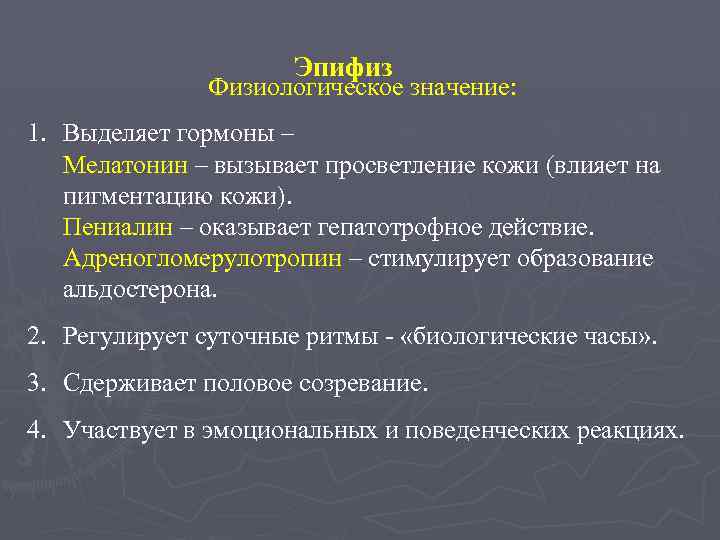 Эпифиз
Физиологическое значение:

1. Выделяет гормоны –
Мелатонин – вызывает просветление кожи (влияет на пигментацию кожи).
Пениалин – оказывает гепатотрофное действие.
Адреногломерулотропин – стимулирует образование альдостерона.

2. Регулирует суточные ритмы - «биологические часы».

3. Сдерживает половое созревание.

4. Участвует в эмоциональных и поведенческих реакциях.